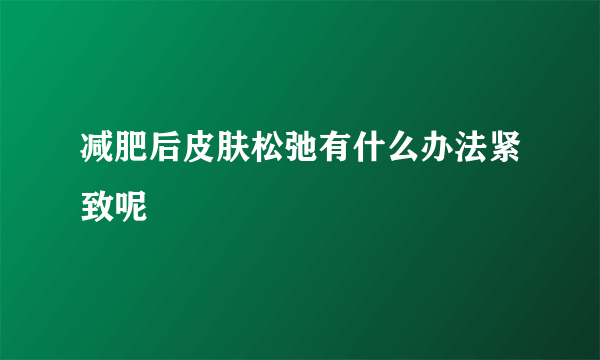 减肥后皮肤松弛有什么办法紧致呢